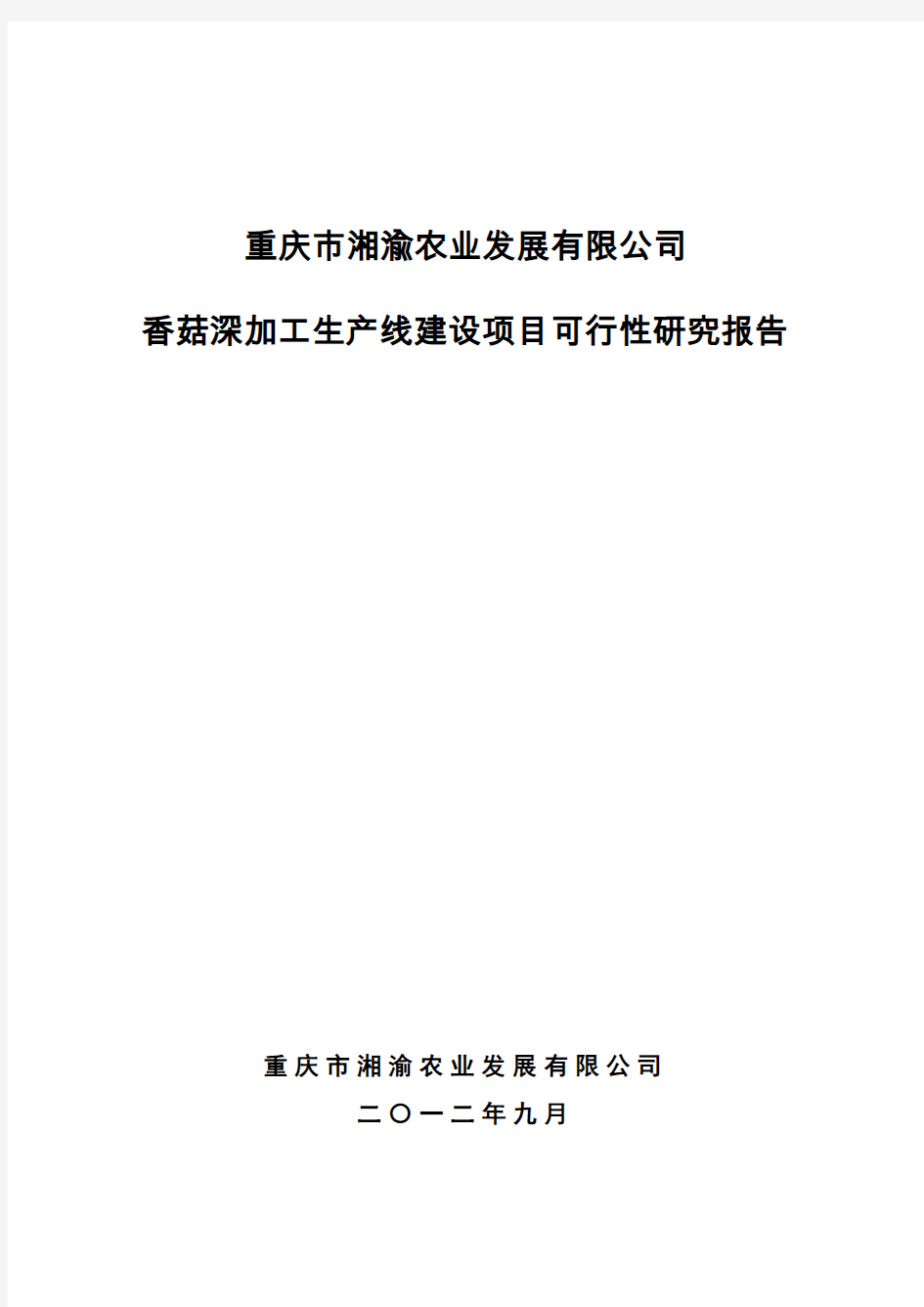 重庆市湘渝农业发展有限公司

香菇深加工生产线建设项目可行性研究报告

重庆市湘渝农业发展有限公司

二〇一二年九月